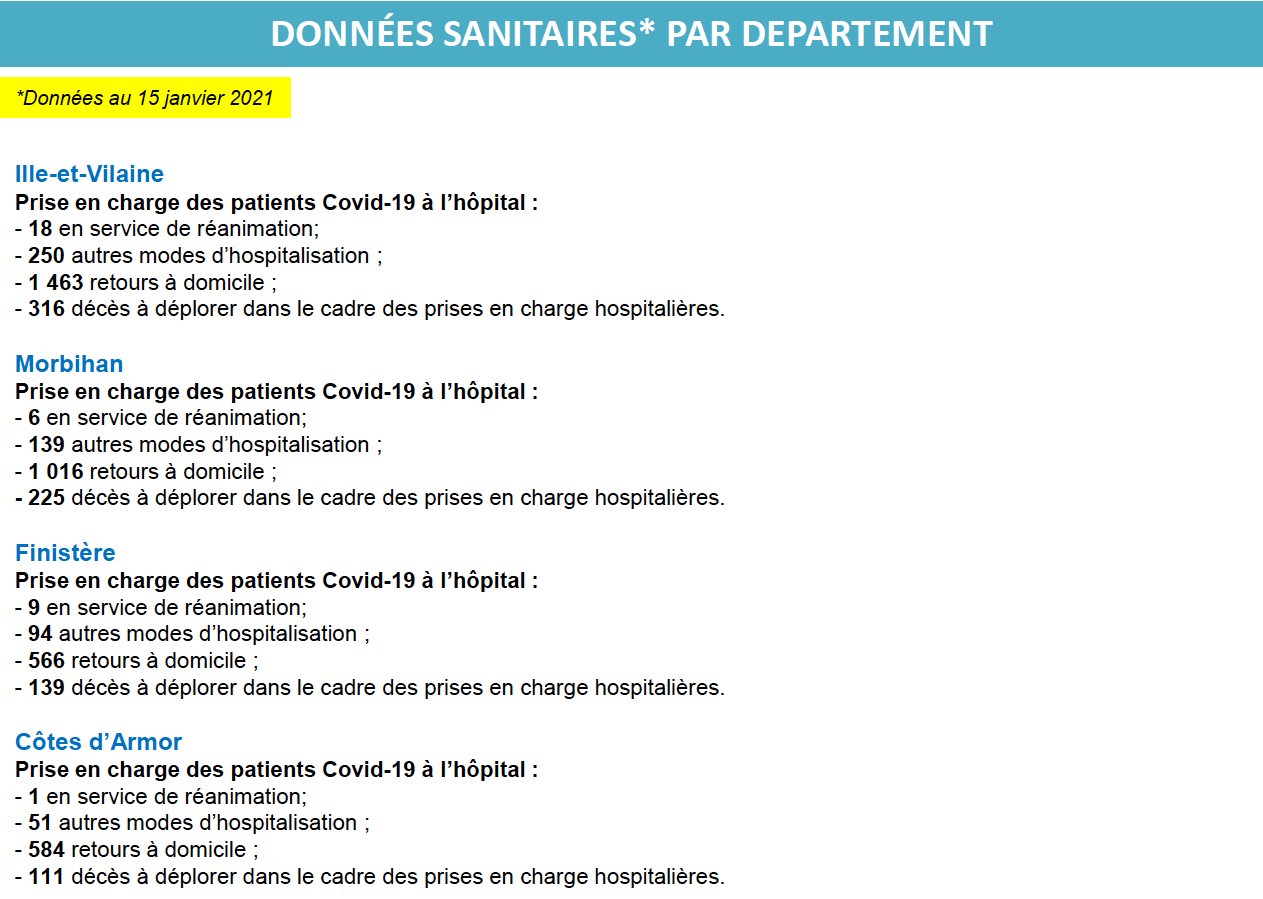 DONNÉES SANITAIRES* PAR DEPARTEMENT

*Données au 15 janvier 2021

Ille-et-Vilaine
Prise en charge des patients Covid-19 à l'hôpital :
- 18 en service de réanimation;
- 250 autres modes d'hospitalisation ;
- 1 463 retours à domicile ;
- 316 décès à déplorer dans le cadre des prises en charge hospitalières.

Morbihan
Prise en charge des patients Covid-19 à l'hôpital :
- 6 en service de réanimation;
- 139 autres modes d'hospitalisation ;
- 1 016 retours à domicile ;
- 225 décès à déplorer dans le cadre des prises en charge hospitalières.

Finistère
Prise en charge des patients Covid-19 à l'hôpital :
- 9 en service de réanimation;
- 94 autres modes d'hospitalisation ;
- 566 retours à domicile ;
- 139 décès à déplorer dans le cadre des prises en charge hospitalières.

Côtes d'Armor
Prise en charge des patients Covid-19 à l'hôpital :
- 1 en service de réanimation;
- 51 autres modes d'hospitalisation ;
- 584 retours à domicile ;
- 111 décès à déplorer dans le cadre des prises en charge hospitalières.